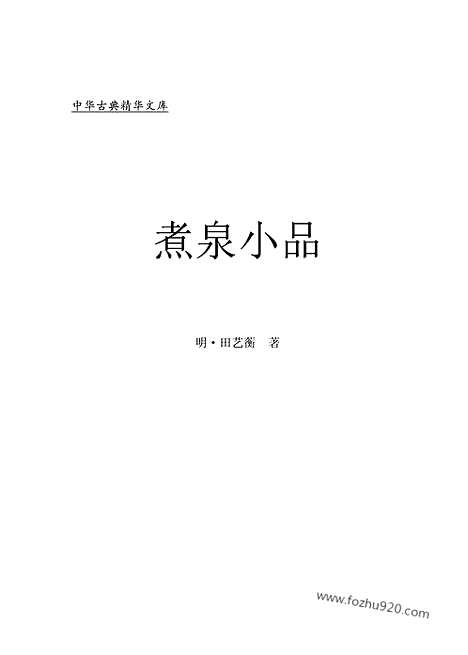 中华古典精华文库

煮泉小品

明·田艺蘅 著

www.fozhu920.com